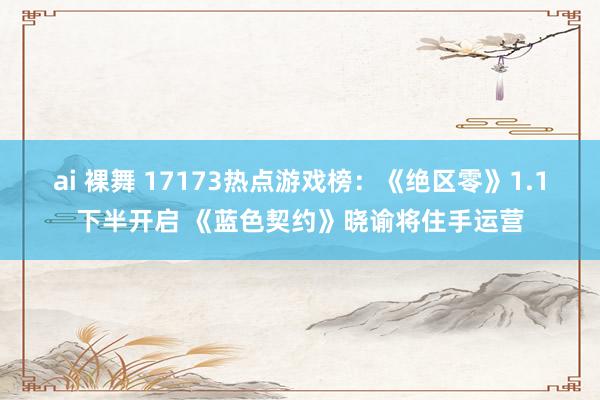 ai 裸舞 17173热点游戏榜：《绝区零》1.1下半开启 《蓝色契约》晓谕将住手运营